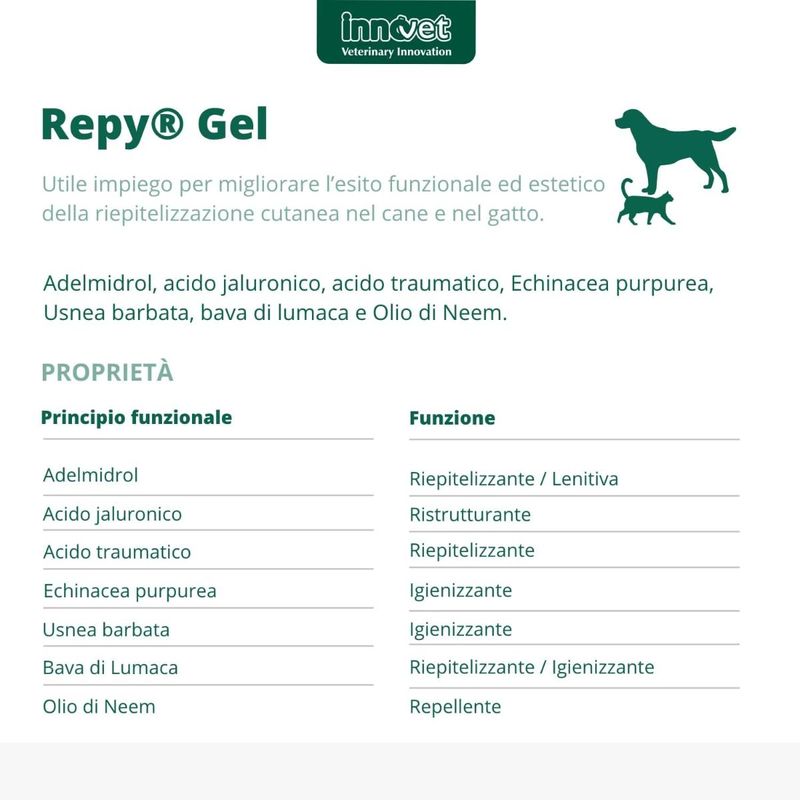 innovet
Veterinary Innovation

Repy® Gel

Utile impiego per migliorare l'esito funzionale ed estetico della riepitelizzazione cutanea nel cane e nel gatto.

Adelmidrol, acido jaluronico, acido traumatico, Echinacea purpurea, Usnea barbata, bava di lumaca e Olio di Neem.

PROPRIETÀ

| Principio funzionale | Funzione |
|---|---|
| Adelmidrol | Riepitelizzante / Lenitiva |
| Acido jaluronico | Ristrutturante |
| Acido traumatico | Riepitelizzante |
| Echinacea purpurea | Igienizzante |
| Usnea barbata | Igienizzante |
| Bava di Lumaca | Riepitelizzante / Igienizzante |
| Olio di Neem | Repellente |